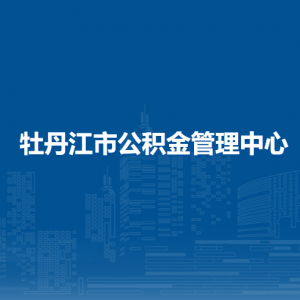 牡丹江市公积金管理中心